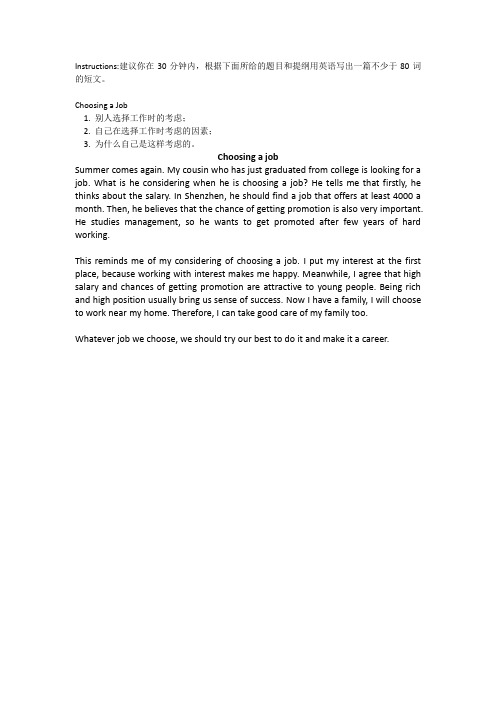 Instructions:建议你在 30 分钟内，根据下面所给的题目和提纲用英语写出一篇不少于 80 词的短文。

Choosing a Job
1. 别人选择工作时的考虑；
2. 自己在选择工作时考虑的因素；
3. 为什么自己是这样考虑的。

Choosing a job

Summer comes again. My cousin who has just graduated from college is looking for a job. What is he considering when he is choosing a job? He tells me that firstly, he thinks about the salary. In Shenzhen, he should find a job that offers at least 4000 a month. Then, he believes that the chance of getting promotion is also very important. He studies management, so he wants to get promoted after few years of hard working.

This reminds me of my considering of choosing a job. I put my interest at the first place, because working with interest makes me happy. Meanwhile, I agree that high salary and chances of getting promotion are attractive to young people. Being rich and high position usually bring us sense of success. Now I have a family, I will choose to work near my home. Therefore, I can take good care of my family too.

Whatever job we choose, we should try our best to do it and make it a career.